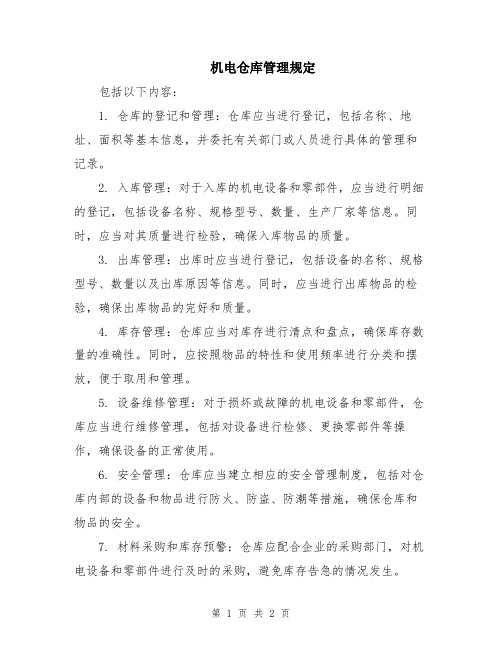 机电仓库管理规定

包括以下内容：

1. 仓库的登记和管理：仓库应当进行登记，包括名称、地址、面积等基本信息，并委托有关部门或人员进行具体的管理和记录。

2. 入库管理：对于入库的机电设备和零部件，应当进行明细的登记，包括设备名称、规格型号、数量、生产厂家等信息。同时，应当对其质量进行检验，确保入库物品的质量。

3. 出库管理：出库时应当进行登记，包括设备的名称、规格型号、数量以及出库原因等信息。同时，应当进行出库物品的检验，确保出库物品的完好和质量。

4. 库存管理：仓库应当对库存进行清点和盘点，确保库存数量的准确性。同时，应按照物品的特性和使用频率进行分类和摆放，便于取用和管理。

5. 设备维修管理：对于损坏或故障的机电设备和零部件，仓库应当进行维修管理，包括对设备进行检修、更换零部件等操作，确保设备的正常使用。

6. 安全管理：仓库应当建立相应的安全管理制度，包括对仓库内部的设备和物品进行防火、防盗、防潮等措施，确保仓库和物品的安全。

7. 材料采购和库存预警：仓库应配合企业的采购部门，对机电设备和零部件进行及时的采购，避免库存告急的情况发生。

第 1 页 共 2 页